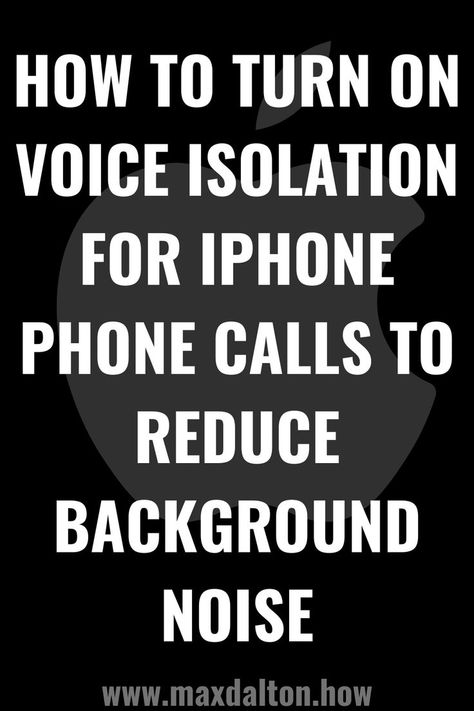 HOW TO TURN ON VOICE ISOLATION FOR IPHONE PHONE CALLS TO REDUCE BACKGROUND NOISE

www.maxdalton.how